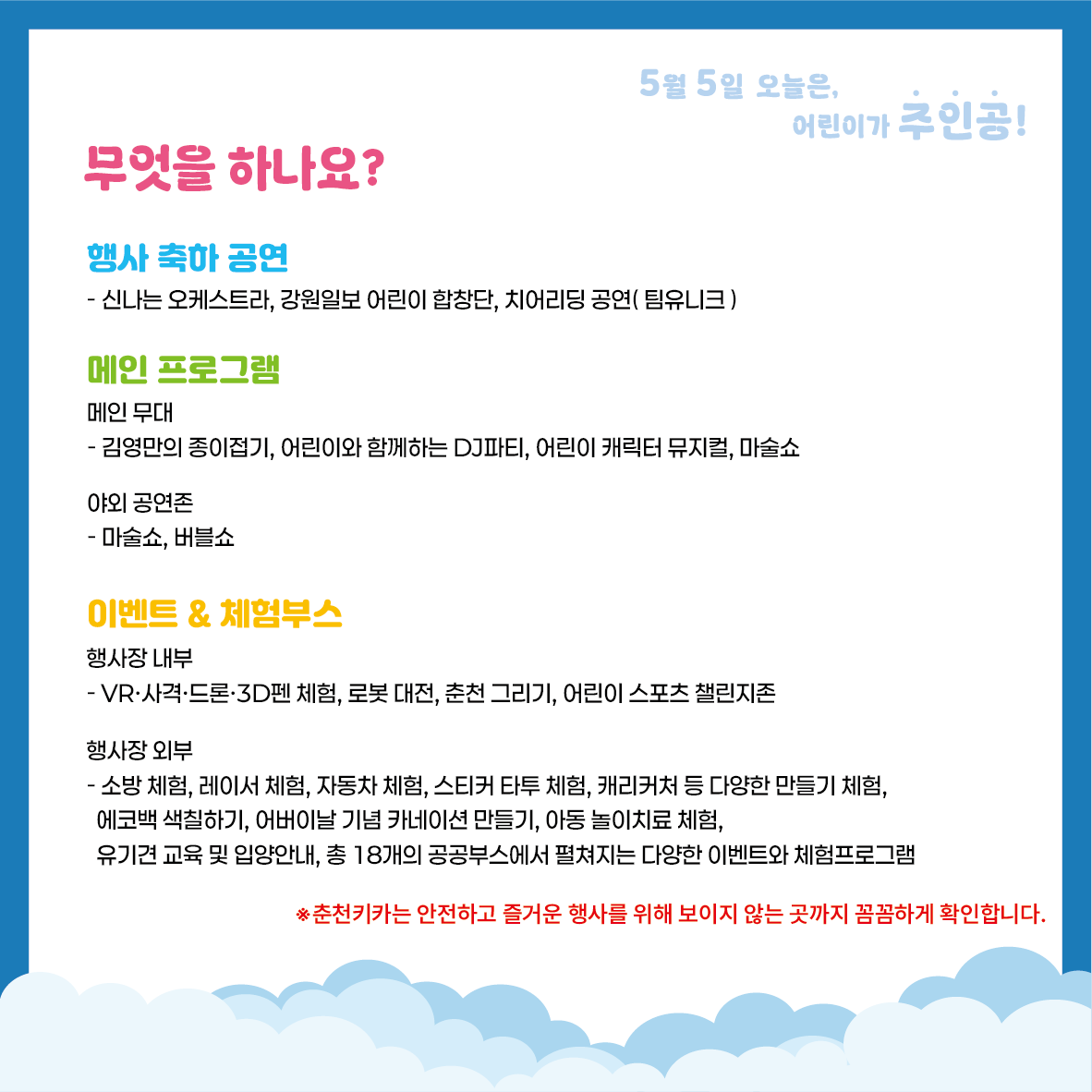 5월 5일 오늘은,
어린이가 주인공!

무엇을 하나요?

행사 축하 공연

- 신나는 오케스트라, 강원일보 어린이 합창단, 치어리딩 공연( 팀유니크 )

메인 프로그램

메인 무대

- 김영만의 종이접기, 어린이와 함께하는 DJ파티, 어린이 캐릭터 뮤지컬, 마술쇼

야외 공연존

- 마술쇼, 버블쇼

이벤트 & 체험부스

행사장 내부

- VR·사격·드론·3D펜 체험, 로봇 대전, 춘천 그리기, 어린이 스포츠 챌린지존

행사장 외부

- 소방 체험, 레이서 체험, 자동차 체험, 스티커 타투 체험, 캐리커처 등 다양한 만들기 체험, 에코백 색칠하기, 어버이날 기념 카네이션 만들기, 아동 놀이치료 체험, 유기견 교육 및 입양안내, 총 18개의 공공부스에서 펼쳐지는 다양한 이벤트와 체험프로그램

※춘천키카는 안전하고 즐거운 행사를 위해 보이지 않는 곳까지 꼼꼼하게 확인합니다.